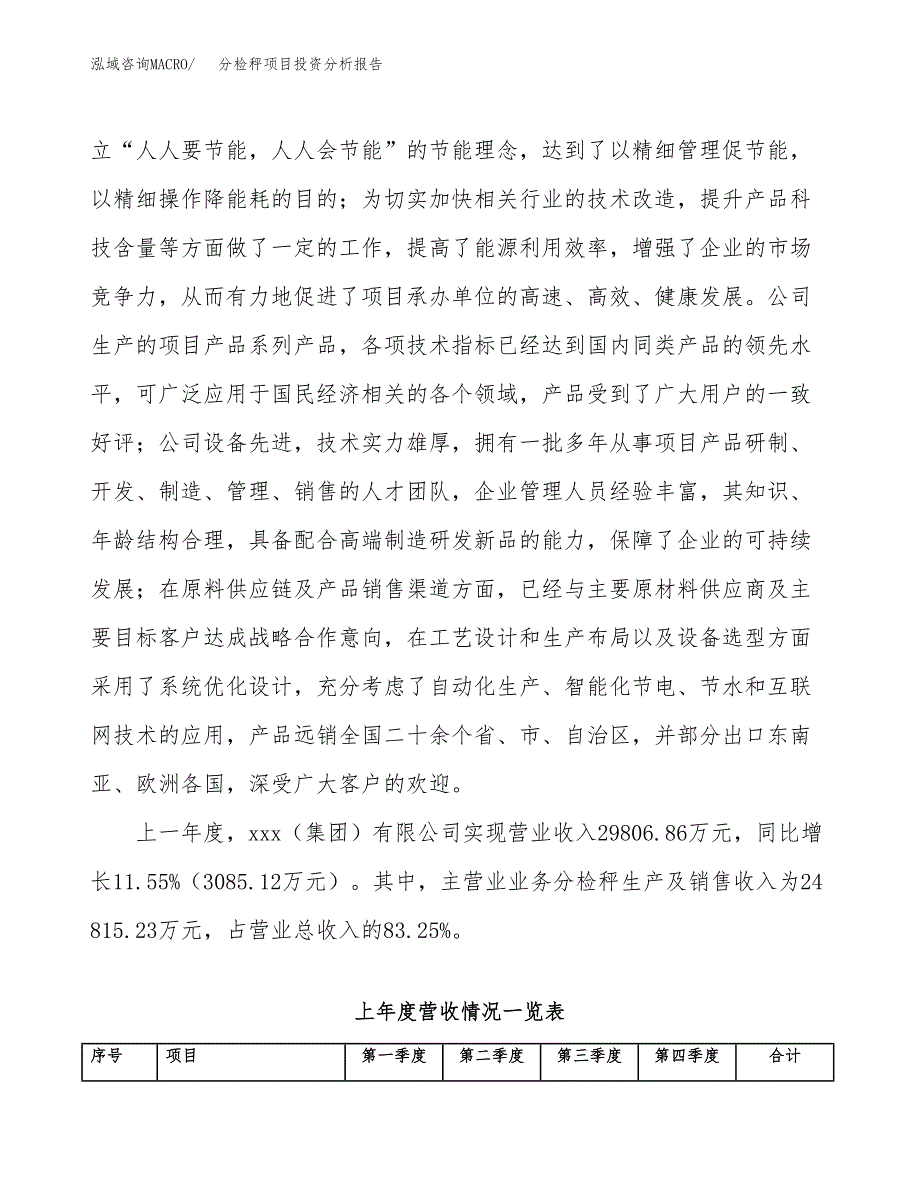 泓域咨询MACRO/　　分检秤项目投资分析报告

立“人人要节能，人人会节能”的节能理念，达到了以精细管理促节能，以精细操作降能耗的目的；为切实加快相关行业的技术改造，提升产品科技含量等方面做了一定的工作，提高了能源利用效率，增强了企业的市场竞争力，从而有力地促进了项目承办单位的高速、高效、健康发展。公司生产的项目产品系列产品，各项技术指标已经达到国内同类产品的领先水平，可广泛应用于国民经济相关的各个领域，产品受到了广大用户的一致好评；公司设备先进，技术实力雄厚，拥有一批多年从事项目产品研制、开发、制造、管理、销售的人才团队，企业管理人员经验丰富，其知识、年龄结构合理，具备配合高端制造研发新品的能力，保障了企业的可持续发展；在原料供应链及产品销售渠道方面，已经与主要原材料供应商及主要目标客户达成战略合作意向，在工艺设计和生产布局以及设备选型方面采用了系统优化设计，充分考虑了自动化生产、智能化节电、节水和互联网技术的应用，产品远销全国二十余个省、市、自治区，并部分出口东南亚、欧洲各国，深受广大客户的欢迎。

上一年度，xxx（集团）有限公司实现营业收入29806.86万元，同比增长11.55%（3085.12万元）。其中，主营业业务分检秤生产及销售收入为24815.23万元，占营业总收入的83.25%。

上年度营收情况一览表

| 序号 | 项目 | 第一季度 | 第二季度 | 第三季度 | 第四季度 | 合计 |
|---|---|---|---|---|---|---|